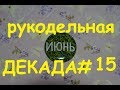 рукодельная
ИЮНЬ
ДЕКАДА# 15